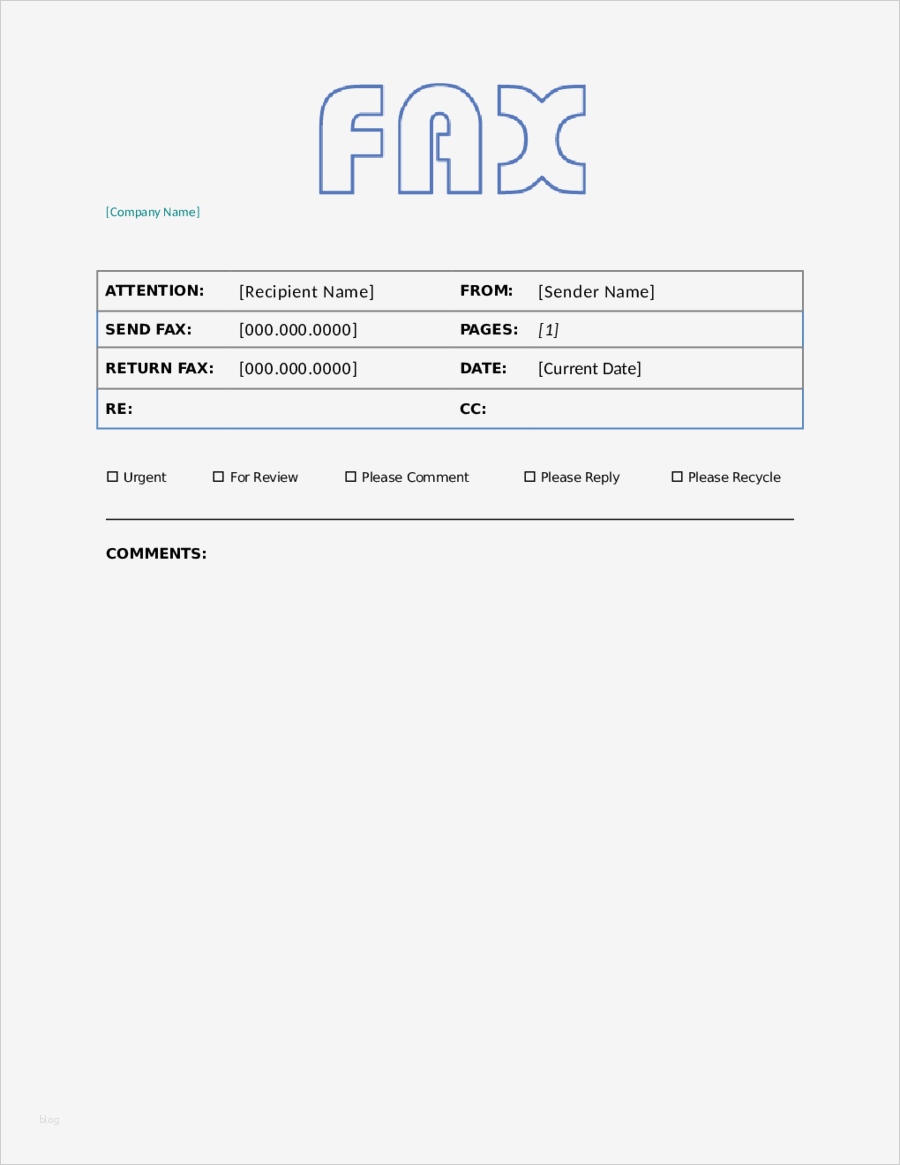 FAX

[Company Name]

| ATTENTION: | [Recipient Name] | FROM: | [Sender Name] |
|---|---|---|---|
| SEND FAX: | [000.000.0000] | PAGES: | [1] |
| RETURN FAX: | [000.000.0000] | DATE: | [Current Date] |
| RE: | | CC: | |

☐ Urgent ☐ For Review ☐ Please Comment ☐ Please Reply ☐ Please Recycle

COMMENTS:

blog